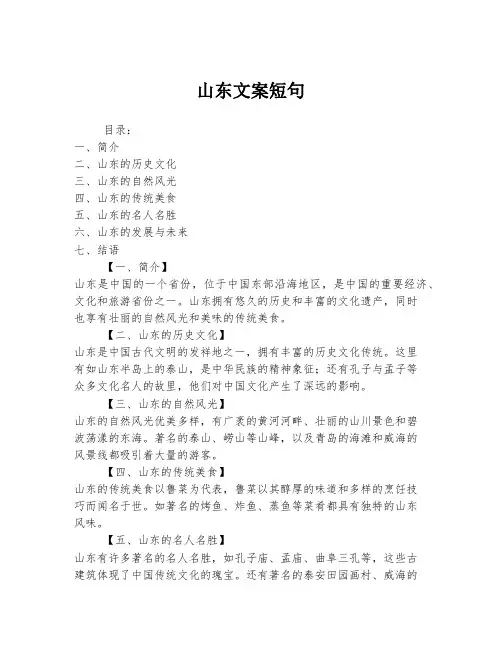 山东文案短句

目录：
一、简介
二、山东的历史文化
三、山东的自然风光
四、山东的传统美食
五、山东的名人名胜
六、山东的发展与未来
七、结语

【一、简介】
山东是中国的一个省份，位于中国东部沿海地区，是中国的重要经济、文化和旅游省份之一。山东拥有悠久的历史和丰富的文化遗产，同时也享有壮丽的自然风光和美味的传统美食。

【二、山东的历史文化】
山东是中国古代文明的发祥地之一，拥有丰富的历史文化传统。这里有如山东半岛上的泰山，是中华民族的精神象征；还有孔子与孟子等众多文化名人的故里，他们对中国文化产生了深远的影响。

【三、山东的自然风光】
山东的自然风光优美多样，有广袤的黄河河畔、壮丽的山川景色和碧波荡漾的东海。著名的泰山、崂山等山峰，以及青岛的海滩和威海的风景线都吸引着大量的游客。

【四、山东的传统美食】
山东的传统美食以鲁菜为代表，鲁菜以其醇厚的味道和多样的烹饪技巧而闻名于世。如著名的烤鱼、炸鱼、蒸鱼等菜肴都具有独特的山东风味。

【五、山东的名人名胜】
山东有许多著名的名人名胜，如孔子庙、孟庙、曲阜三孔等，这些古建筑体现了中国传统文化的瑰宝。还有著名的泰安田园画村、威海的